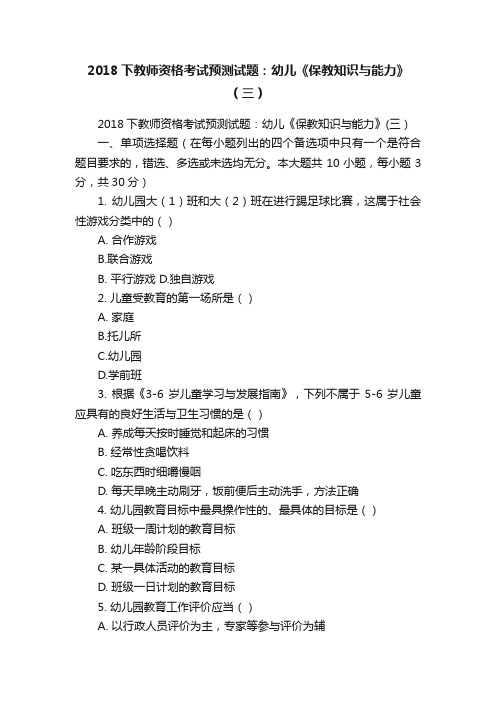 2018 下教师资格考试预测试题：幼儿《保教知识与能力》（三）

2018 下教师资格考试预测试题：幼儿《保教知识与能力》(三)

一、单项选择题（在每小题列出的四个备选项中只有一个是符合题目要求的，错选、多选或未选均无分。本大题共 10 小题，每小题 3 分，共 30 分）

1. 幼儿园大（1）班和大（2）班在进行踢足球比赛，这属于社会性游戏分类中的（ ）

A. 合作游戏

B.联合游戏

B. 平行游戏 D.独自游戏

2. 儿童受教育的第一场所是（ ）

A. 家庭

B.托儿所

C.幼儿园

D.学前班

3. 根据《3-6 岁儿童学习与发展指南》，下列不属于 5-6 岁儿童应具有的良好生活与卫生习惯的是（ ）

A. 养成每天按时睡觉和起床的习惯

B. 经常性贪喝饮料

C. 吃东西时细嚼慢咽

D. 每天早晚主动刷牙，饭前便后主动洗手，方法正确

4. 幼儿园教育目标中最具操作性的、最具体的目标是（ ）

A. 班级一周计划的教育目标

B. 幼儿年龄阶段目标

C. 某一具体活动的教育目标

D. 班级一日计划的教育目标

5. 幼儿园教育工作评价应当（ ）

A. 以行政人员评价为主，专家等参与评价为辅